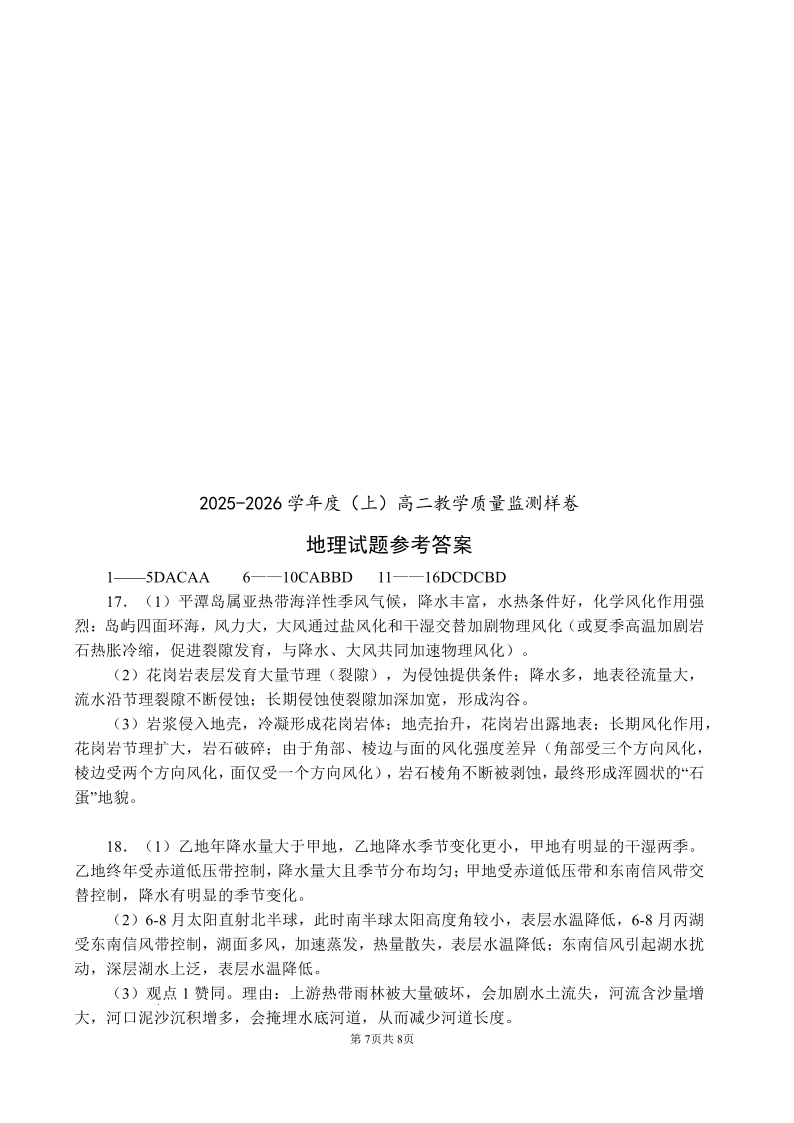 2025-2026 学年度（上）高二教学质量监测样卷

地理试题参考答案

1——5DACAA　　6——10CABBD　　11——16DCDCBD

17．（1）平潭岛属亚热带海洋性季风气候，降水丰富，水热条件好，化学风化作用强烈；岛屿四面环海，风力大，大风通过盐风化和干湿交替加剧物理风化（或夏季高温加剧岩石热胀冷缩，促进裂隙发育，与降水、大风共同加速物理风化）。

（2）花岗岩表层发育大量节理（裂隙），为侵蚀提供条件；降水多，地表径流量大，流水沿节理裂隙不断侵蚀；长期侵蚀使裂隙加深加宽，形成沟谷。

（3）岩浆侵入地壳，冷凝形成花岗岩体；地壳抬升，花岗岩出露地表；长期风化作用，花岗岩节理扩大，岩石破碎；由于角部、棱边与面的风化强度差异（角部受三个方向风化，棱边受两个方向风化，面仅受一个方向风化），岩石棱角不断被剥蚀，最终形成浑圆状的“石蛋”地貌。

18．（1）乙地年降水量大于甲地，乙地降水季节变化更小，甲地有明显的干湿两季。乙地终年受赤道低压带控制，降水量大且季节分布均匀；甲地受赤道低压带和东南信风带交替控制，降水有明显的季节变化。

（2）6-8 月太阳直射北半球，此时南半球太阳高度角较小，表层水温降低，6-8 月丙湖受东南信风带控制，湖面多风，加速蒸发，热量散失，表层水温降低；东南信风引起湖水扰动，深层湖水上泛，表层水温降低。

（3）观点 1 赞同。理由：上游热带雨林被大量破坏，会加剧水土流失，河流含沙量增大，河口泥沙沉积增多，会掩埋水底河道，从而减少河道长度。

第 7页共 8页